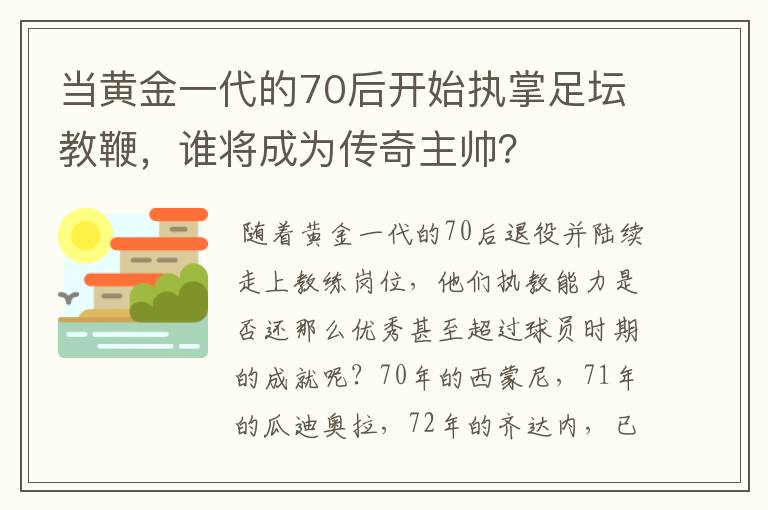 当黄金一代的70后开始执掌足坛教鞭，谁将成为传奇主帅?

随着黄金一代的70后退役并陆续走上教练岗位，他们执教能力是否还那么优秀甚至超过球员时期的成就呢？70年的西蒙尼，71年的瓜迪奥拉，72年的齐达内，已